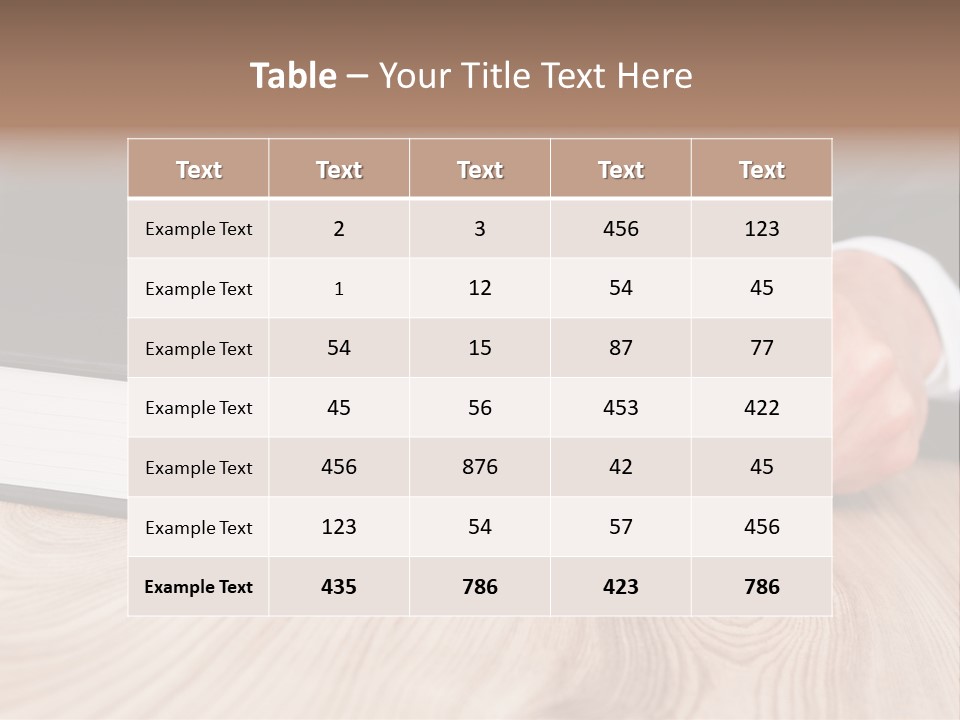 Table – Your Title Text Here

| Text | Text | Text | Text | Text |
|---|---|---|---|---|
| Example Text | 2 | 3 | 456 | 123 |
| Example Text | 1 | 12 | 54 | 45 |
| Example Text | 54 | 15 | 87 | 77 |
| Example Text | 45 | 56 | 453 | 422 |
| Example Text | 456 | 876 | 42 | 45 |
| Example Text | 123 | 54 | 57 | 456 |
| Example Text | 435 | 786 | 423 | 786 |